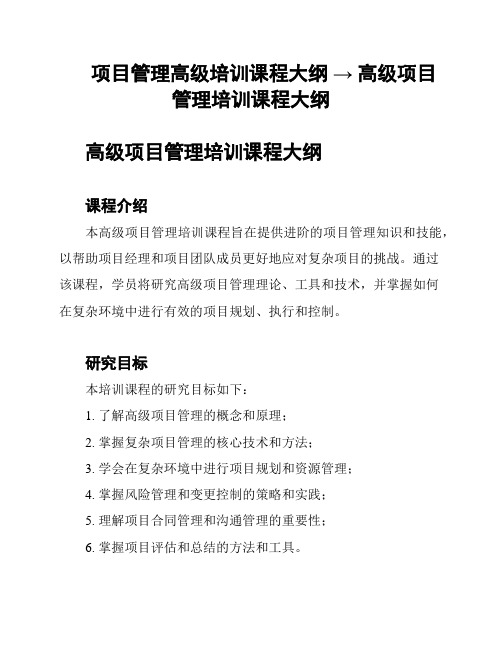 项目管理高级培训课程大纲 → 高级项目管理培训课程大纲

高级项目管理培训课程大纲

课程介绍

本高级项目管理培训课程旨在提供进阶的项目管理知识和技能，以帮助项目经理和项目团队成员更好地应对复杂项目的挑战。通过该课程，学员将研究高级项目管理理论、工具和技术，并掌握如何在复杂环境中进行有效的项目规划、执行和控制。

研究目标

本培训课程的研究目标如下：

1. 了解高级项目管理的概念和原理；

2. 掌握复杂项目管理的核心技术和方法；

3. 学会在复杂环境中进行项目规划和资源管理；

4. 掌握风险管理和变更控制的策略和实践；

5. 理解项目合同管理和沟通管理的重要性；

6. 掌握项目评估和总结的方法和工具。